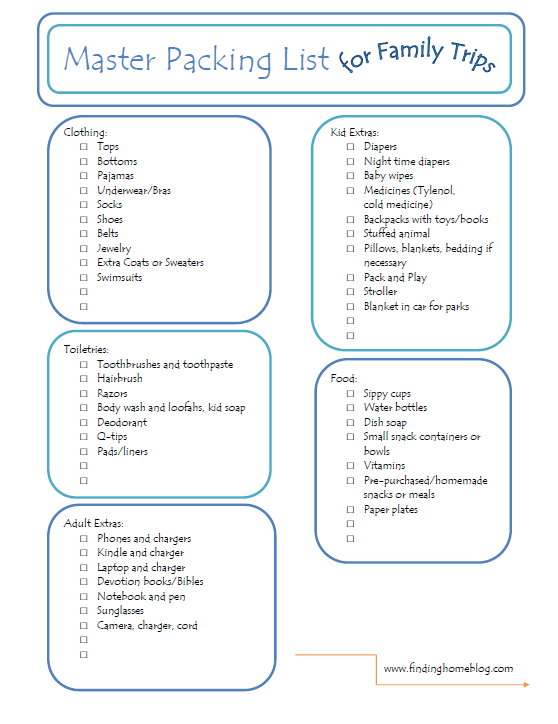 Master Packing List for Family Trips

Clothing:
☐ Tops
☐ Bottoms
☐ Pajamas
☐ Underwear/Bras
☐ Socks
☐ Shoes
☐ Belts
☐ Jewelry
☐ Extra Coats or Sweaters
☐ Swimsuits
☐
☐

Toiletries:
☐ Toothbrushes and toothpaste
☐ Hairbrush
☐ Razors
☐ Body wash and loofahs, kid soap
☐ Deodorant
☐ Q-tips
☐ Pads/liners
☐
☐

Adult Extras:
☐ Phones and chargers
☐ Kindle and charger
☐ Laptop and charger
☐ Devotion books/Bibles
☐ Notebook and pen
☐ Sunglasses
☐ Camera, charger, cord
☐
☐

Kid Extras:
☐ Diapers
☐ Night time diapers
☐ Baby wipes
☐ Medicines (Tylenol, cold medicine)
☐ Backpacks with toys/books
☐ Stuffed animal
☐ Pillows, blankets, bedding if necessary
☐ Pack and Play
☐ Stroller
☐ Blanket in car for parks
☐
☐

Food:
☐ Sippy cups
☐ Water bottles
☐ Dish soap
☐ Small snack containers or bowls
☐ Vitamins
☐ Pre-purchased/homemade snacks or meals
☐ Paper plates
☐
☐

www.findinghomeblog.com